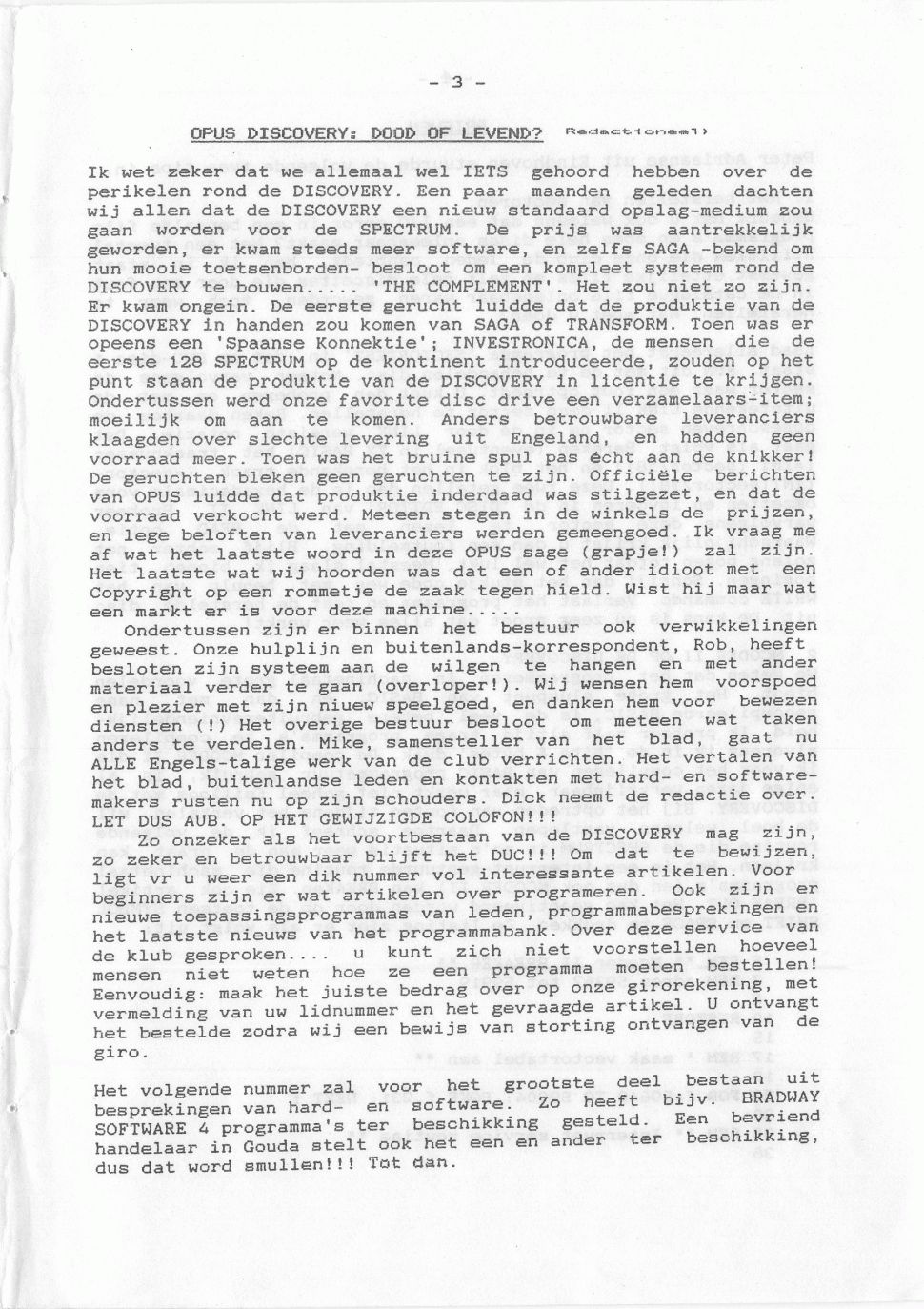 - 3 -

OPUS DISCOVERY: DOOD OF LEVEND? Redactioneel)

Ik wet zeker dat we allemaal wel IETS gehoord hebben over de perikelen rond de DISCOVERY. Een paar maanden geleden dachten wij allen dat de DISCOVERY een nieuw standaard opslag-medium zou gaan worden voor de SPECTRUM. De prijs was aantrekkelijk geworden, er kwam steeds meer software, en zelfs SAGA -bekend om hun mooie toetsenborden- besloot om een kompleet systeem rond de DISCOVERY te bouwen..... 'THE COMPLEMENT'. Het zou niet zo zijn. Er kwam ongein. De eerste gerucht luidde dat de produktie van de DISCOVERY in handen zou komen van SAGA of TRANSFORM. Toen was er opeens een 'Spaanse Konnektie'; INVESTRONICA, de mensen die de eerste 128 SPECTRUM op de kontinent introduceerde, zouden op het punt staan de produktie van de DISCOVERY in licentie te krijgen. Ondertussen werd onze favorite disc drive een verzamelaars-item; moeilijk om aan te komen. Anders betrouwbare leveranciers klaagden over slechte levering uit Engeland, en hadden geen voorraad meer. Toen was het bruine spul pas écht aan de knikker! De geruchten bleken geen geruchten te zijn. Officiële berichten van OPUS luidde dat produktie inderdaad was stilgezet, en dat de voorraad verkocht werd. Meteen stegen in de winkels de prijzen, en lege beloften van leveranciers werden gemeengoed. Ik vraag me af wat het laatste woord in deze OPUS sage (grapje!) zal zijn. Het laatste wat wij hoorden was dat een of ander idioot met een Copyright op een rommetje de zaak tegen hield. Wist hij maar wat een markt er is voor deze machine.....
Ondertussen zijn er binnen het bestuur ook verwikkelingen geweest. Onze hulplijn en buitenlands-korrespondent, Rob, heeft besloten zijn systeem aan de wilgen te hangen en met ander materiaal verder te gaan (overloper!). Wij wensen hem voorspoed en plezier met zijn niuew speelgoed, en danken hem voor bewezen diensten (!) Het overige bestuur besloot om meteen wat taken anders te verdelen. Mike, samensteller van het blad, gaat nu ALLE Engels-talige werk van de club verrichten. Het vertalen van het blad, buitenlandse leden en kontakten met hard- en softwaremakers rusten nu op zijn schouders. Dick neemt de redactie over. LET DUS AUB. OP HET GEWIJZIGDE COLOFON!!!
Zo onzeker als het voortbestaan van de DISCOVERY mag zijn, zo zeker en betrouwbaar blijft het DUC!!! Om dat te bewijzen, ligt vr u weer een dik nummer vol interessante artikelen. Voor beginners zijn er wat artikelen over programeren. Ook zijn er nieuwe toepassingsprogrammas van leden, programmabesprekingen en het laatste nieuws van het programmabank. Over deze service van de klub gesproken.... u kunt zich niet voorstellen hoeveel mensen niet weten hoe ze een programma moeten bestellen! Eenvoudig: maak het juiste bedrag over op onze girorekening, met vermelding van uw lidnummer en het gevraagde artikel. U ontvangt het bestelde zodra wij een bewijs van storting ontvangen van de giro.

Het volgende nummer zal voor het grootste deel bestaan uit besprekingen van hard- en software. Zo heeft bijv. BRADWAY SOFTWARE 4 programma's ter beschikking gesteld. Een bevriend handelaar in Gouda stelt ook het een en ander ter beschikking, dus dat word smullen!!! Tot dan.